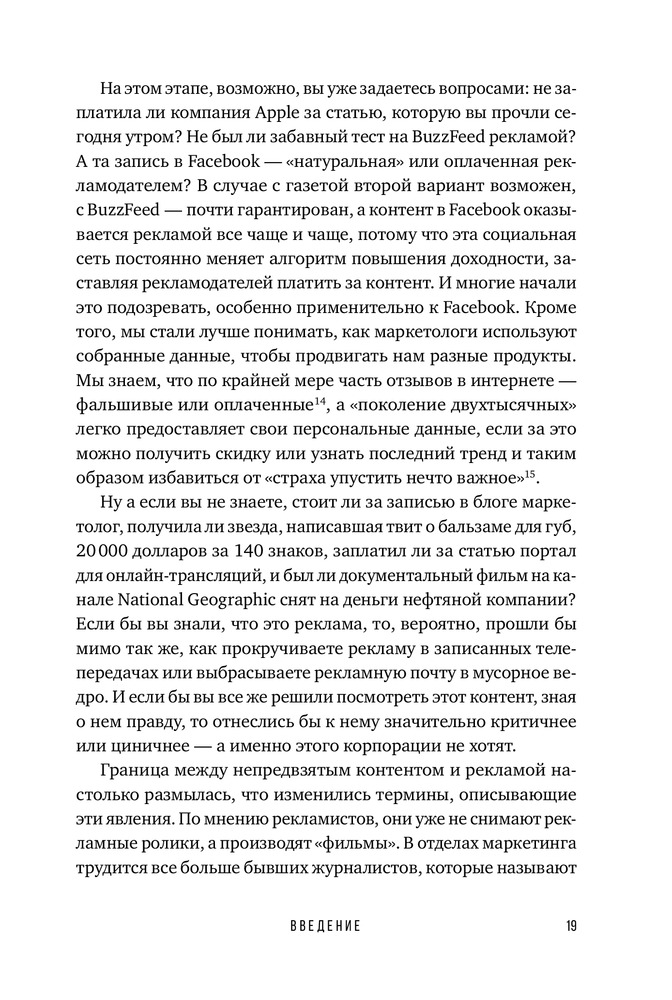 На этом этапе, возможно, вы уже задаетесь вопросами: не заплатила ли компания Apple за статью, которую вы прочли сегодня утром? Не был ли забавный тест на BuzzFeed рекламой? А та запись в Facebook — «натуральная» или оплаченная рекламодателем? В случае с газетой второй вариант возможен, с BuzzFeed — почти гарантирован, а контент в Facebook оказывается рекламой все чаще и чаще, потому что эта социальная сеть постоянно меняет алгоритм повышения доходности, заставляя рекламодателей платить за контент. И многие начали это подозревать, особенно применительно к Facebook. Кроме того, мы стали лучше понимать, как маркетологи используют собранные данные, чтобы продвигать нам разные продукты. Мы знаем, что по крайней мере часть отзывов в интернете — фальшивые или оплаченные$^{14}$, а «поколение двухтысячных» легко предоставляет свои персональные данные, если за это можно получить скидку или узнать последний тренд и таким образом избавиться от «страха упустить нечто важное»$^{15}$.

Ну а если вы не знаете, стоит ли за записью в блоге маркетолог, получила ли звезда, написавшая твит о бальзаме для губ, 20 000 долларов за 140 знаков, заплатил ли за статью портал для онлайн-трансляций, и был ли документальный фильм на канале National Geographic снят на деньги нефтяной компании? Если бы вы знали, что это реклама, то, вероятно, прошли бы мимо так же, как прокручиваете рекламу в записанных телепередачах или выбрасываете рекламную почту в мусорное ведро. И если бы вы все же решили посмотреть этот контент, зная о нем правду, то отнеслись бы к нему значительно критичнее или циничнее — а именно этого корпорации не хотят.

Граница между непредвзятым контентом и рекламой настолько размылась, что изменились термины, описывающие эти явления. По мнению рекламистов, они уже не снимают рекламные ролики, а производят «фильмы». В отделах маркетинга трудится все больше бывших журналистов, которые называют

ВВЕДЕНИЕ 19